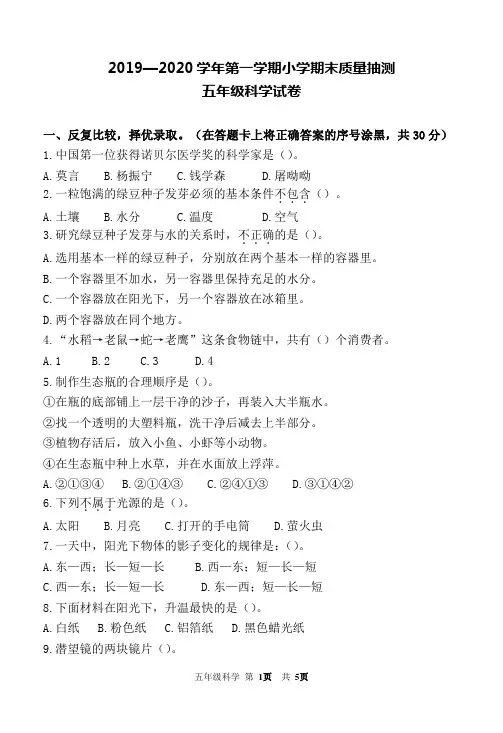 2019—2020 学年第一学期小学期末质量抽测
五年级科学试卷

一、反复比较，择优录取。（在答题卡上将正确答案的序号涂黑，共 30 分）
1. 中国第一位获得诺贝尔医学奖的科学家是（）。
A. 莫言　B. 杨振宁　C. 钱学森　D. 屠呦呦
2. 一粒饱满的绿豆种子发芽必须的基本条件不包含（）。
A. 土壤　B. 水分　C. 温度　D. 空气
3. 研究绿豆种子发芽与水的关系时，不正确的是（）。
A. 选用基本一样的绿豆种子，分别放在两个基本一样的容器里。
B. 一个容器里不加水，另一容器里保持充足的水分。
C. 一个容器放在阳光下，另一个容器放在冰箱里。
D. 两个容器放在同个地方。
4. “水稻→老鼠→蛇→老鹰”这条食物链中，共有（）个消费者。
A. 1　B. 2　C. 3　D. 4
5. 制作生态瓶的合理顺序是（）。
①在瓶的底部铺上一层干净的沙子，再装入大半瓶水。
②找一个透明的大塑料瓶，洗干净后减去上半部分。
③植物存活后，放入小鱼、小虾等小动物。
④在生态瓶中种上水草，并在水面放上浮萍。
A. ②①③④　B. ②①④③　C. ②④①③　D. ③①④②
6. 下列不属于光源的是（）。
A. 太阳　B. 月亮　C. 打开的手电筒　D. 萤火虫
7. 一天中，阳光下物体的影子变化的规律是：（）。
A. 东—西；长—短—长　B. 西—东；短—长—短
C. 西—东；长—短—长　D. 东—西；短—长—短
8. 下面材料在阳光下，升温最快的是（）。
A. 白纸　B. 粉色纸　C. 铝箔纸　D. 黑色蜡光纸
9. 潜望镜的两块镜片（）。

五年级科学 第 1页 共 5页